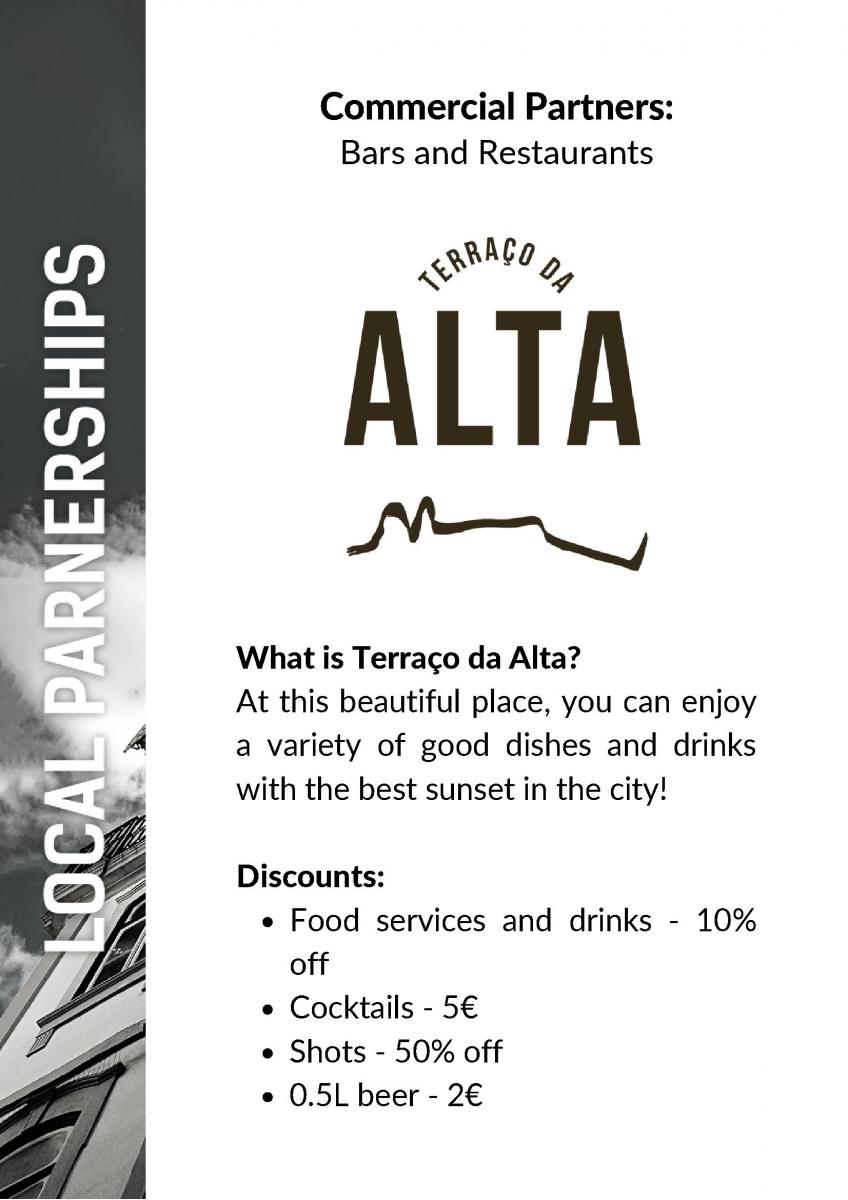 LOCAL PARNERSHIPS

Commercial Partners:
Bars and Restaurants

TERRAÇO DA
ALTA

What is Terraço da Alta?
At this beautiful place, you can enjoy a variety of good dishes and drinks with the best sunset in the city!

Discounts:
• Food services and drinks - 10% off
• Cocktails - 5€
• Shots - 50% off
• 0.5L beer - 2€